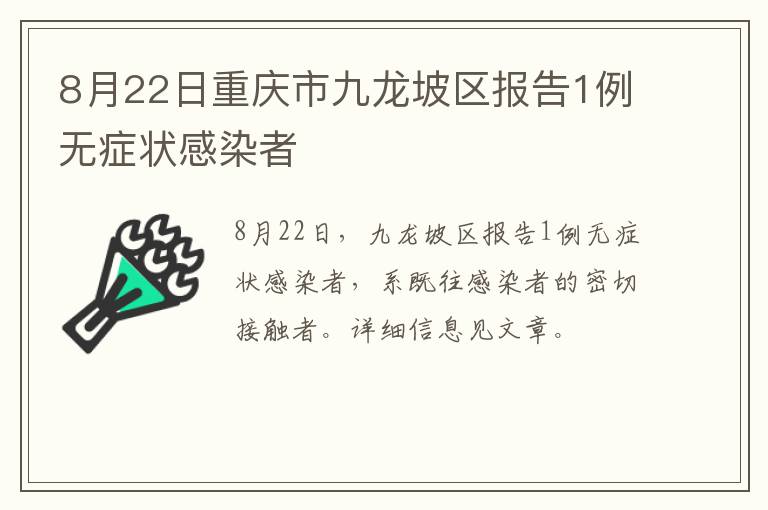 8月22日重庆市九龙坡区报告1例无症状感染者

8月22日，九龙坡区报告1例无症状感染者，系既往感染者的密切接触者。详细信息见文章。